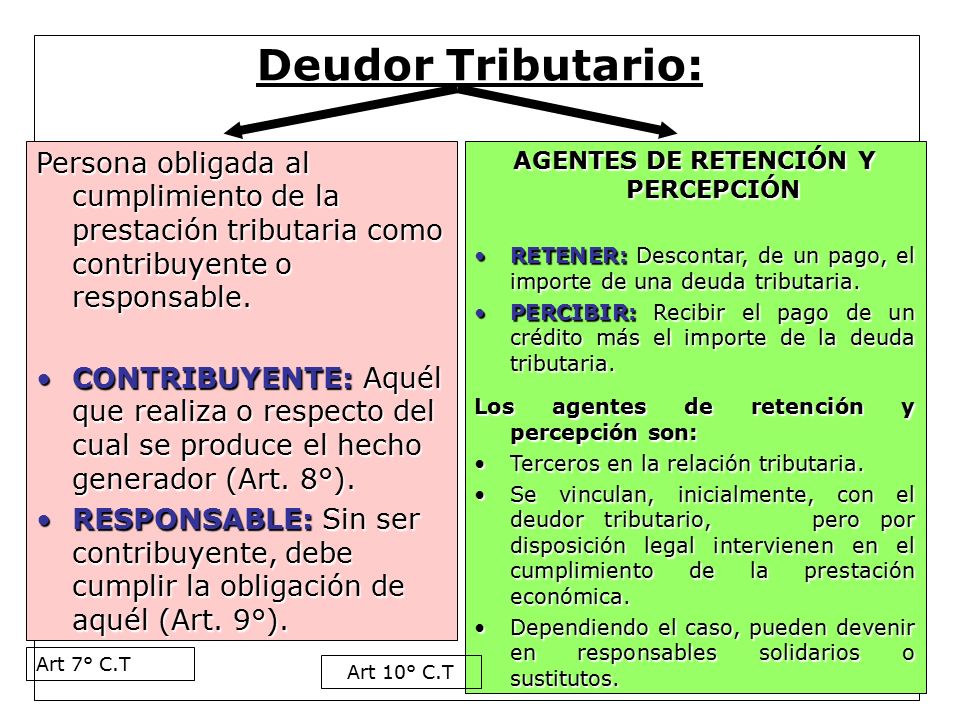 Deudor Tributario:

Persona obligada al cumplimiento de la prestación tributaria como contribuyente o responsable.

• CONTRIBUYENTE: Aquél que realiza o respecto del cual se produce el hecho generador (Art. 8°).
• RESPONSABLE: Sin ser contribuyente, debe cumplir la obligación de aquél (Art. 9°).

Art 7° C.T

AGENTES DE RETENCIÓN Y PERCEPCIÓN

• RETENER: Descontar, de un pago, el importe de una deuda tributaria.
• PERCIBIR: Recibir el pago de un crédito más el importe de la deuda tributaria.

Los agentes de retención y percepción son:
• Terceros en la relación tributaria.
• Se vinculan, inicialmente, con el deudor tributario, pero por disposición legal intervienen en el cumplimiento de la prestación económica.
• Dependiendo el caso, pueden devenir en responsables solidarios o sustitutos.

Art 10° C.T